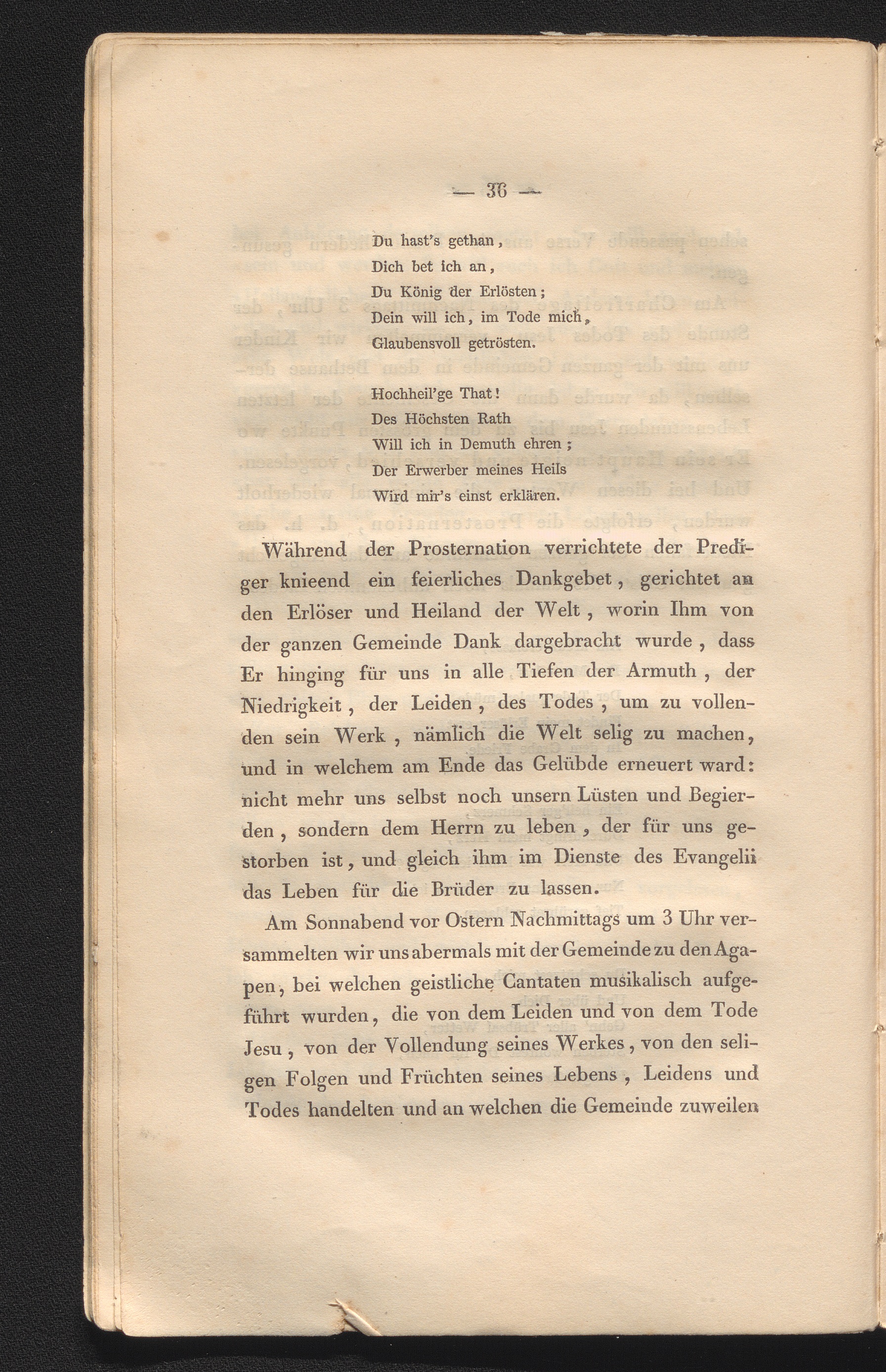 — 36 —

Du hast's gethan,
Dich bet ich an,
Du König der Erlösten;
Dein will ich, im Tode mich,
Glaubensvoll getrösten.

Hochheil'ge That!
Des Höchsten Rath
Will ich in Demuth ehren;
Der Erwerber meines Heils
Wird mir's einst erklären.

Während der Prosternation verrichtete der Prediger knieend ein feierliches Dankgebet, gerichtet an den Erlöser und Heiland der Welt, worin Ihm von der ganzen Gemeinde Dank dargebracht wurde, dass Er hinging für uns in alle Tiefen der Armuth, der Niedrigkeit, der Leiden, des Todes, um zu vollenden sein Werk, nämlich die Welt selig zu machen, und in welchem am Ende das Gelübde erneuert ward: nicht mehr uns selbst noch unsern Lüsten und Begierden, sondern dem Herrn zu leben, der für uns gestorben ist, und gleich ihm im Dienste des Evangelii das Leben für die Brüder zu lassen.

Am Sonnabend vor Ostern Nachmittags um 3 Uhr versammelten wir uns abermals mit der Gemeinde zu den Agapen, bei welchen geistliche Cantaten musikalisch aufgeführt wurden, die von dem Leiden und von dem Tode Jesu, von der Vollendung seines Werkes, von den seligen Folgen und Früchten seines Lebens, Leidens und Todes handelten und an welchen die Gemeinde zuweilen